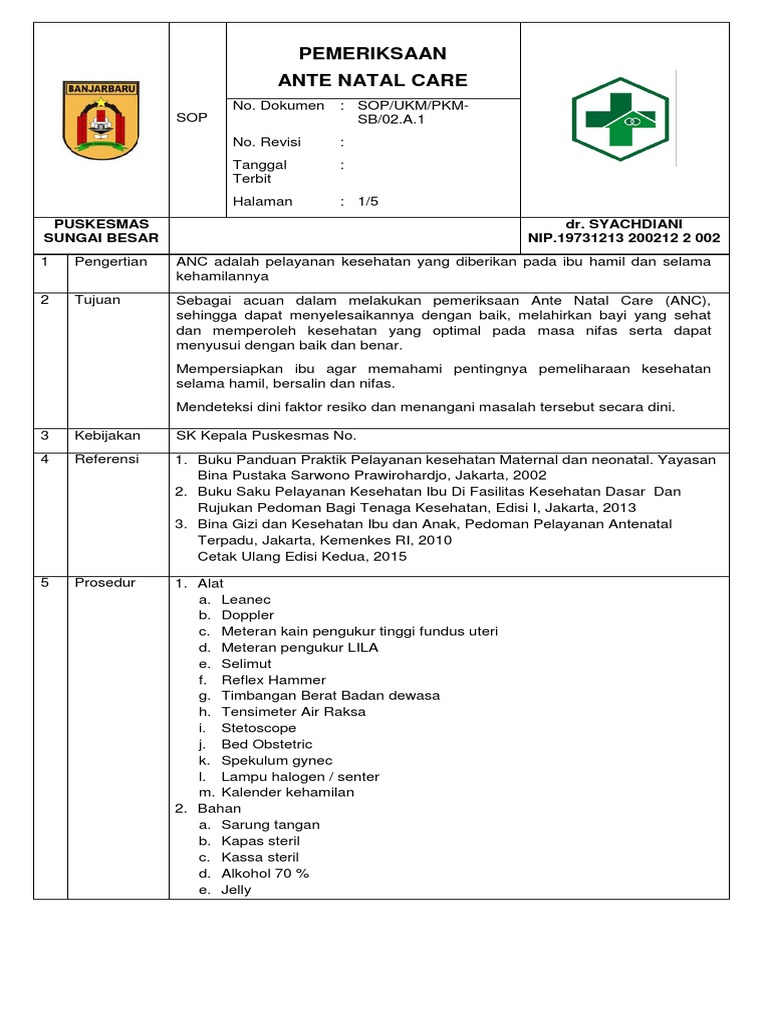 BANJARBARU

SOP

PEMERIKSAAN
ANTE NATAL CARE

No. Dokumen : SOP/UKM/PKM-SB/02.A.1

No. Revisi :

Tanggal Terbit :

Halaman : 1/5

PUSKESMAS SUNGAI BESAR

dr. SYACHDIANI
NIP.19731213 200212 2 002

| 1 | Pengertian | ANC adalah pelayanan kesehatan yang diberikan pada ibu hamil dan selama kehamilannya |
|---|---|---|
| 2 | Tujuan | Sebagai acuan dalam melakukan pemeriksaan Ante Natal Care (ANC), sehingga dapat menyelesaikannya dengan baik, melahirkan bayi yang sehat dan memperoleh kesehatan yang optimal pada masa nifas serta dapat menyusui dengan baik dan benar. Mempersiapkan ibu agar memahami pentingnya pemeliharaan kesehatan selama hamil, bersalin dan nifas. Mendeteksi dini faktor resiko dan menangani masalah tersebut secara dini. |
| 3 | Kebijakan | SK Kepala Puskesmas No. |
| 4 | Referensi | 1. Buku Panduan Praktik Pelayanan kesehatan Maternal dan neonatal. Yayasan Bina Pustaka Sarwono Prawirohardjo, Jakarta, 2002 2. Buku Saku Pelayanan Kesehatan Ibu Di Fasilitas Kesehatan Dasar Dan Rujukan Pedoman Bagi Tenaga Kesehatan, Edisi I, Jakarta, 2013 3. Bina Gizi dan Kesehatan Ibu dan Anak, Pedoman Pelayanan Antenatal Terpadu, Jakarta, Kemenkes RI, 2010 Cetak Ulang Edisi Kedua, 2015 |
| 5 | Prosedur | 1. Alat a. Leanec b. Doppler c. Meteran kain pengukur tinggi fundus uteri d. Meteran pengukur LILA e. Selimut f. Reflex Hammer g. Timbangan Berat Badan dewasa h. Tensimeter Air Raksa i. Stetoscope j. Bed Obstetric k. Spekulum gynec l. Lampu halogen / senter m. Kalender kehamilan 2. Bahan a. Sarung tangan b. Kapas steril c. Kassa steril d. Alkohol 70 % e. Jelly |